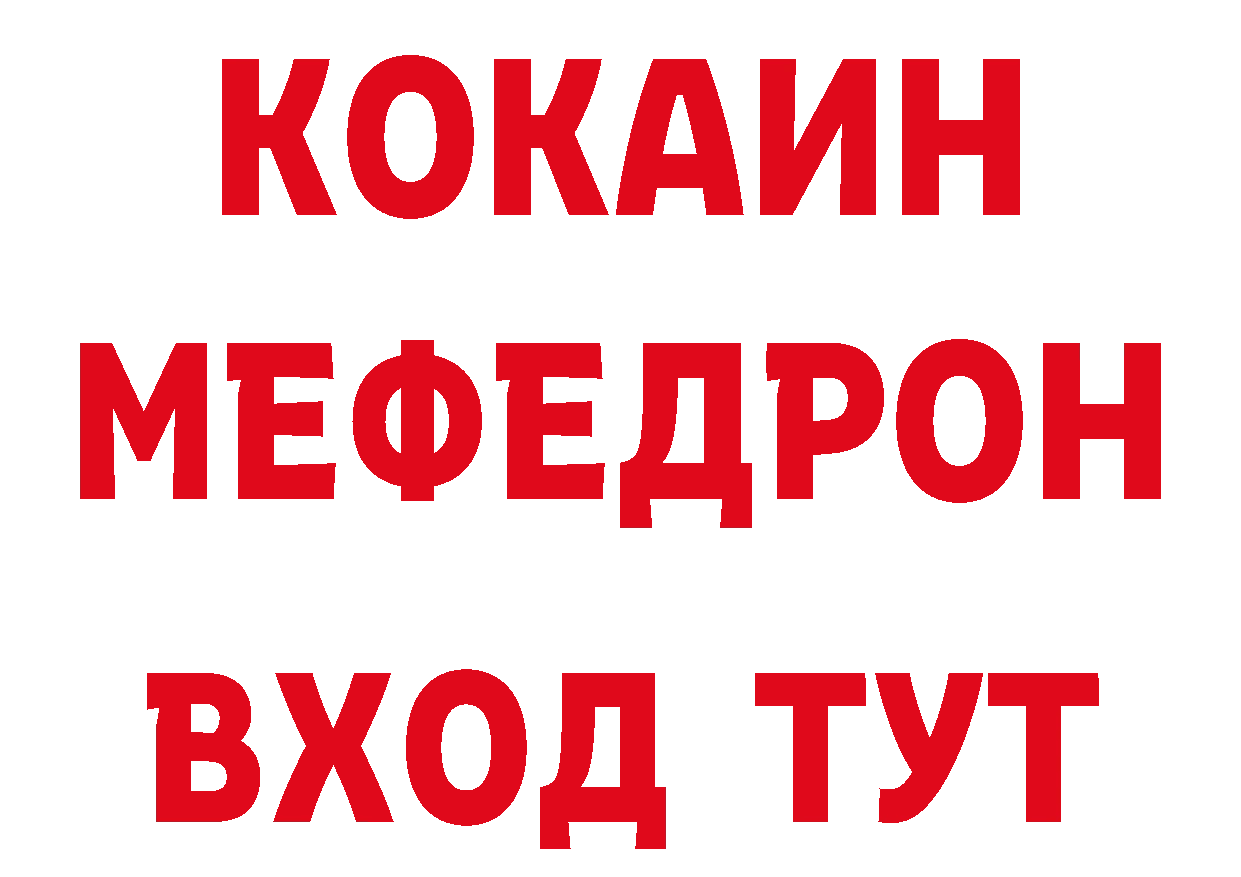 КОКАИН
МЕФЕДРОН
ВХОД ТУТ